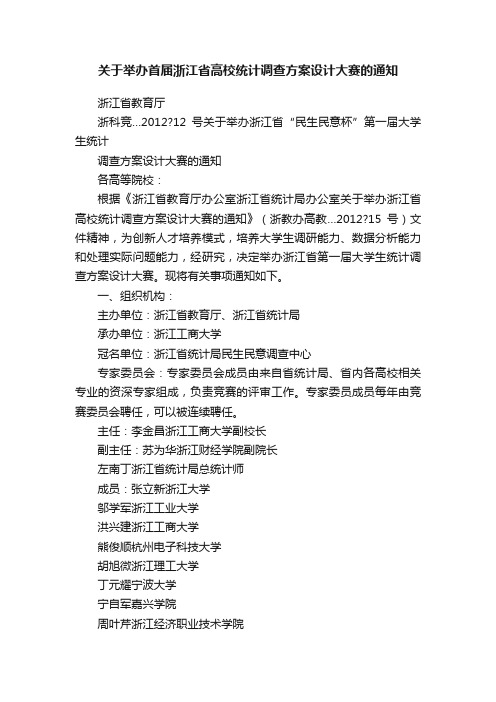 关于举办首届浙江省高校统计调查方案设计大赛的通知

浙江省教育厅

浙科竞...2012?12 号关于举办浙江省“民生民意杯”第一届大学生统计

调查方案设计大赛的通知

各高等院校：

根据《浙江省教育厅办公室浙江省统计局办公室关于举办浙江省高校统计调查方案设计大赛的通知》（浙教办高教...2012?15 号）文件精神，为创新人才培养模式，培养大学生调研能力、数据分析能力和处理实际问题能力，经研究，决定举办浙江省第一届大学生统计调查方案设计大赛。现将有关事项通知如下。

一、组织机构：

主办单位：浙江省教育厅、浙江省统计局

承办单位：浙江工商大学

冠名单位：浙江省统计局民生民意调查中心

专家委员会：专家委员会成员由来自省统计局、省内各高校相关专业的资深专家组成，负责竞赛的评审工作。专家委员成员每年由竞赛委员会聘任，可以被连续聘任。

主任：李金昌浙江工商大学副校长

副主任：苏为华浙江财经学院副院长

左南丁浙江省统计局总统计师

成员：张立新浙江大学

邬学军浙江工业大学

洪兴建浙江工商大学

熊俊顺杭州电子科技大学

胡旭微浙江理工大学

丁元耀宁波大学

宁自军嘉兴学院

周叶芹浙江经济职业技术学院